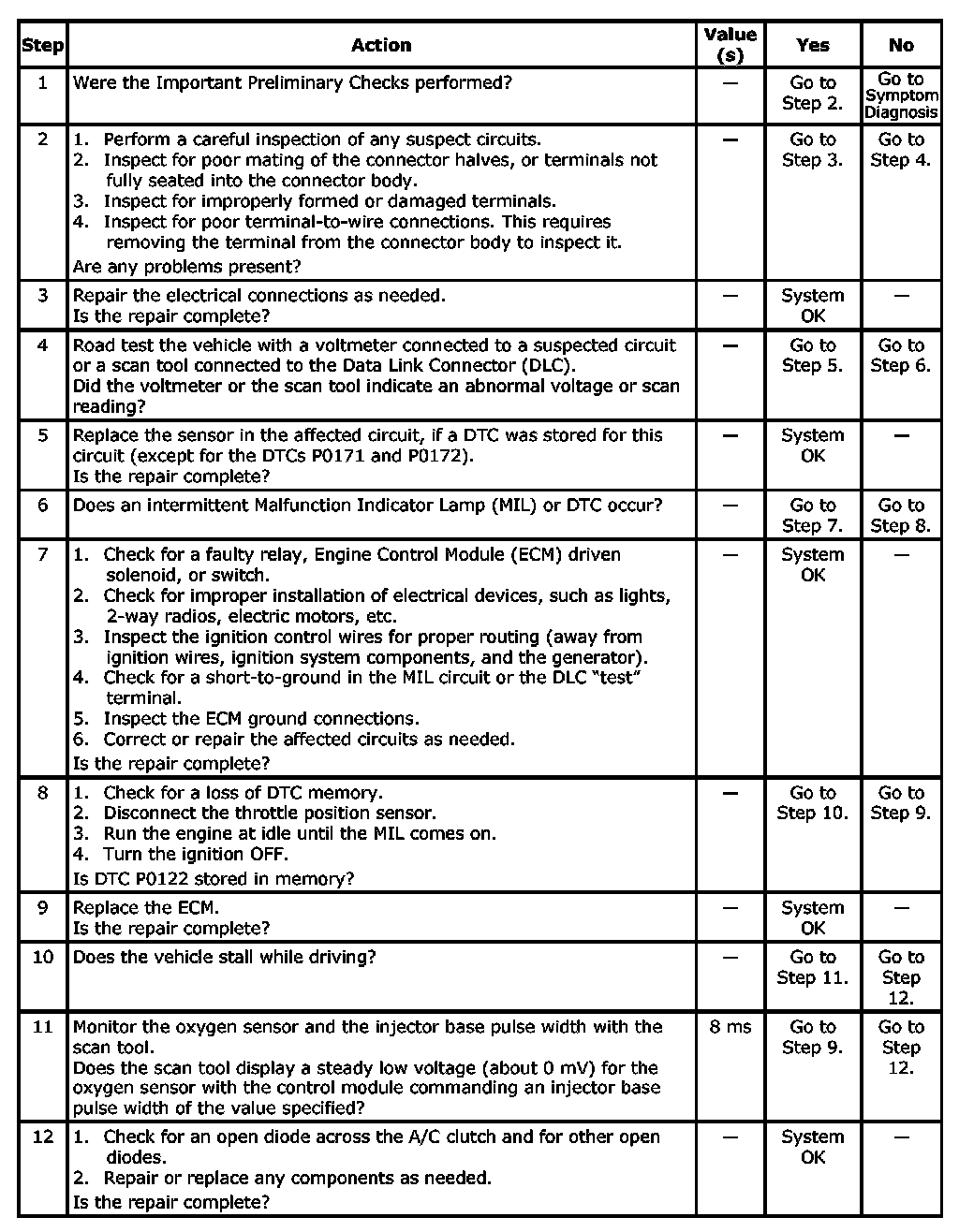 | Step | Action | Value (s) | Yes | No |
|---|---|---|---|---|
| 1 | Were the Important Preliminary Checks performed? | — | Go to Step 2. | Go to Symptom Diagnosis |
| 2 | 1. Perform a careful inspection of any suspect circuits. 2. Inspect for poor mating of the connector halves, or terminals not fully seated into the connector body. 3. Inspect for improperly formed or damaged terminals. 4. Inspect for poor terminal-to-wire connections. This requires removing the terminal from the connector body to inspect it. Are any problems present? | — | Go to Step 3. | Go to Step 4. |
| 3 | Repair the electrical connections as needed. Is the repair complete? | — | System OK | — |
| 4 | Road test the vehicle with a voltmeter connected to a suspected circuit or a scan tool connected to the Data Link Connector (DLC). Did the voltmeter or the scan tool indicate an abnormal voltage or scan reading? | — | Go to Step 5. | Go to Step 6. |
| 5 | Replace the sensor in the affected circuit, if a DTC was stored for this circuit (except for the DTCs P0171 and P0172). Is the repair complete? | — | System OK | — |
| 6 | Does an intermittent Malfunction Indicator Lamp (MIL) or DTC occur? | — | Go to Step 7. | Go to Step 8. |
| 7 | 1. Check for a faulty relay, Engine Control Module (ECM) driven solenoid, or switch. 2. Check for improper installation of electrical devices, such as lights, 2-way radios, electric motors, etc. 3. Inspect the ignition control wires for proper routing (away from ignition wires, ignition system components, and the generator). 4. Check for a short-to-ground in the MIL circuit or the DLC "test" terminal. 5. Inspect the ECM ground connections. 6. Correct or repair the affected circuits as needed. Is the repair complete? | — | System OK | — |
| 8 | 1. Check for a loss of DTC memory. 2. Disconnect the throttle position sensor. 3. Run the engine at idle until the MIL comes on. 4. Turn the ignition OFF. Is DTC P0122 stored in memory? | — | Go to Step 10. | Go to Step 9. |
| 9 | Replace the ECM. Is the repair complete? | — | System OK | — |
| 10 | Does the vehicle stall while driving? | — | Go to Step 11. | Go to Step 12. |
| 11 | Monitor the oxygen sensor and the injector base pulse width with the scan tool. Does the scan tool display a steady low voltage (about 0 mV) for the oxygen sensor with the control module commanding an injector base pulse width of the value specified? | 8 ms | Go to Step 9. | Go to Step 12. |
| 12 | 1. Check for an open diode across the A/C clutch and for other open diodes. 2. Repair or replace any components as needed. Is the repair complete? | — | System OK | — |